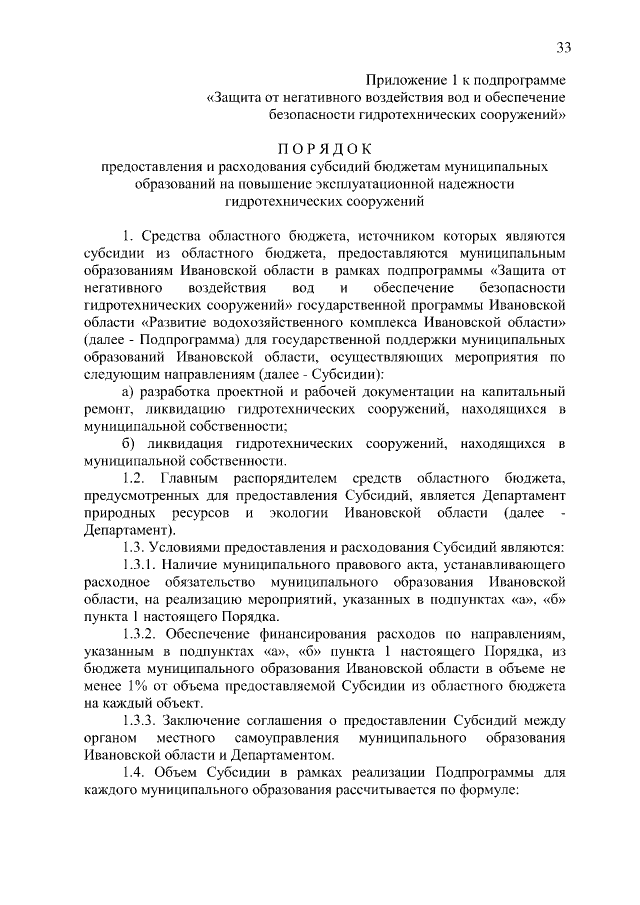 33

Приложение 1 к подпрограмме «Защита от негативного воздействия вод и обеспечение безопасности гидротехнических сооружений»

П О Р Я Д О К
предоставления и расходования субсидий бюджетам муниципальных образований на повышение эксплуатационной надежности гидротехнических сооружений

1. Средства областного бюджета, источником которых являются субсидии из областного бюджета, предоставляются муниципальным образованиям Ивановской области в рамках подпрограммы «Защита от негативного воздействия вод и обеспечение безопасности гидротехнических сооружений» государственной программы Ивановской области «Развитие водохозяйственного комплекса Ивановской области» (далее - Подпрограмма) для государственной поддержки муниципальных образований Ивановской области, осуществляющих мероприятия по следующим направлениям (далее - Субсидии):

а) разработка проектной и рабочей документации на капитальный ремонт, ликвидацию гидротехнических сооружений, находящихся в муниципальной собственности;

б) ликвидация гидротехнических сооружений, находящихся в муниципальной собственности.

1.2. Главным распорядителем средств областного бюджета, предусмотренных для предоставления Субсидий, является Департамент природных ресурсов и экологии Ивановской области (далее - Департамент).

1.3. Условиями предоставления и расходования Субсидий являются:

1.3.1. Наличие муниципального правового акта, устанавливающего расходное обязательство муниципального образования Ивановской области, на реализацию мероприятий, указанных в подпунктах «а», «б» пункта 1 настоящего Порядка.

1.3.2. Обеспечение финансирования расходов по направлениям, указанным в подпунктах «а», «б» пункта 1 настоящего Порядка, из бюджета муниципального образования Ивановской области в объеме не менее 1% от объема предоставляемой Субсидии из областного бюджета на каждый объект.

1.3.3. Заключение соглашения о предоставлении Субсидий между органом местного самоуправления муниципального образования Ивановской области и Департаментом.

1.4. Объем Субсидии в рамках реализации Подпрограммы для каждого муниципального образования рассчитывается по формуле: